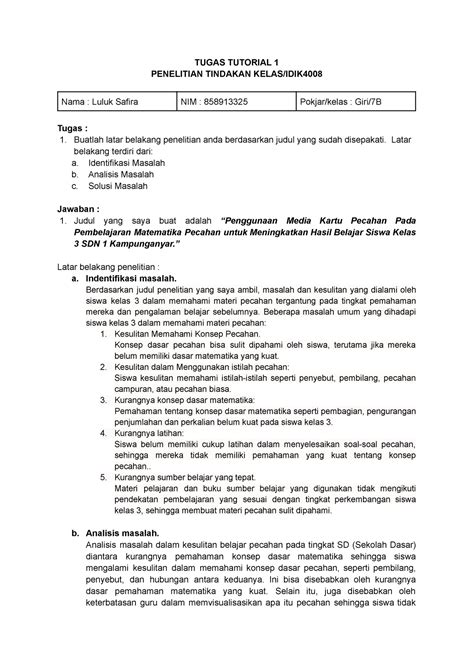 TUGAS TUTORIAL 1
PENELITIAN TINDAKAN KELAS/IDIK4008

| Nama : Luluk Safira | NIM : 858913325 | Pokjar/kelas : Giri/7B |
|---|---|---|

Tugas :
1. Buatlah latar belakang penelitian anda berdasarkan judul yang sudah disepakati. Latar belakang terdiri dari:
a. Identifikasi Masalah
b. Analisis Masalah
c. Solusi Masalah

Jawaban :
1. Judul yang saya buat adalah "Penggunaan Media Kartu Pecahan Pada Pembelajaran Matematika Pecahan untuk Meningkatkan Hasil Belajar Siswa Kelas 3 SDN 1 Kampunganyar."

Latar belakang penelitian :
a. Indentifikasi masalah.
Berdasarkan judul penelitian yang saya ambil, masalah dan kesulitan yang dialami oleh siswa kelas 3 dalam memahami materi pecahan tergantung pada tingkat pemahaman mereka dan pengalaman belajar sebelumnya. Beberapa masalah umum yang dihadapi siswa kelas 3 dalam memahami materi pecahan:
1. Kesulitan Memahami Konsep Pecahan.
Konsep dasar pecahan bisa sulit dipahami oleh siswa, terutama jika mereka belum memiliki dasar matematika yang kuat.
2. Kesulitan dalam Menggunakan istilah pecahan:
Siswa kesulitan memahami istilah-istilah seperti penyebut, pembilang, pecahan campuran, atau pecahan biasa.
3. Kurangnya konsep dasar matematika:
Pemahaman tentang konsep dasar matematika seperti pembagian, pengurangan penjumlahan dan perkalian belum kuat pada siswa kelas 3.
4. Kurangnya latihan:
Siswa belum memiliki cukup latihan dalam menyelesaikan soal-soal pecahan, sehingga mereka tidak memiliki pemahaman yang kuat tentang konsep pecahan..
5. Kurangnya sumber belajar yang tepat.
Materi pelajaran dan buku sumber belajar yang digunakan tidak mengikuti pendekatan pembelajaran yang sesuai dengan tingkat perkembangan siswa kelas 3, sehingga membuat materi pecahan sulit dipahami.

b. Analisis masalah.
Analisis masalah dalam kesulitan belajar pecahan pada tingkat SD (Sekolah Dasar) diantara kurangnya pemahaman konsep dasar matematika sehingga siswa mengalami kesulitan dalam memahami konsep dasar pecahan, seperti pembilang, penyebut, dan hubungan antara keduanya. Ini bisa disebabkan oleh kurangnya dasar pemahaman matematika yang kuat. Selain itu, juga disebabkan oleh keterbatasan guru dalam memvisualisasikan apa itu pecahan sehingga siswa tidak